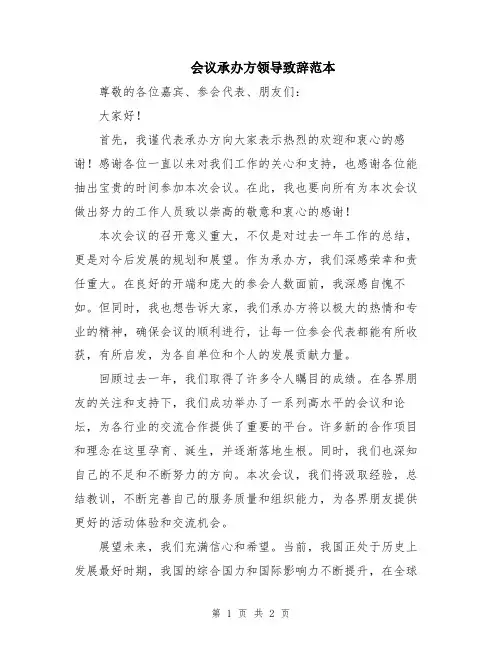 会议承办方领导致辞范本

尊敬的各位嘉宾、参会代表、朋友们：

大家好！

首先，我谨代表承办方向大家表示热烈的欢迎和衷心的感谢！感谢各位一直以来对我们工作的关心和支持，也感谢各位能抽出宝贵的时间参加本次会议。在此，我也要向所有为本次会议做出努力的工作人员致以崇高的敬意和衷心的感谢！

本次会议的召开意义重大，不仅是对过去一年工作的总结，更是对今后发展的规划和展望。作为承办方，我们深感荣幸和责任重大。在良好的开端和庞大的参会人数面前，我深感自愧不如。但同时，我也想告诉大家，我们承办方将以极大的热情和专业的精神，确保会议的顺利进行，让每一位参会代表都能有所收获，有所启发，为各自单位和个人的发展贡献力量。

回顾过去一年，我们取得了许多令人瞩目的成绩。在各界朋友的关注和支持下，我们成功举办了一系列高水平的会议和论坛，为各行业的交流合作提供了重要的平台。许多新的合作项目和理念在这里孕育、诞生，并逐渐落地生根。同时，我们也深知自己的不足和不断努力的方向。本次会议，我们将汲取经验，总结教训，不断完善自己的服务质量和组织能力，为各界朋友提供更好的活动体验和交流机会。

展望未来，我们充满信心和希望。当前，我国正处于历史上发展最好时期，我国的综合国力和国际影响力不断提升，在全球

第 1 页 共 2 页